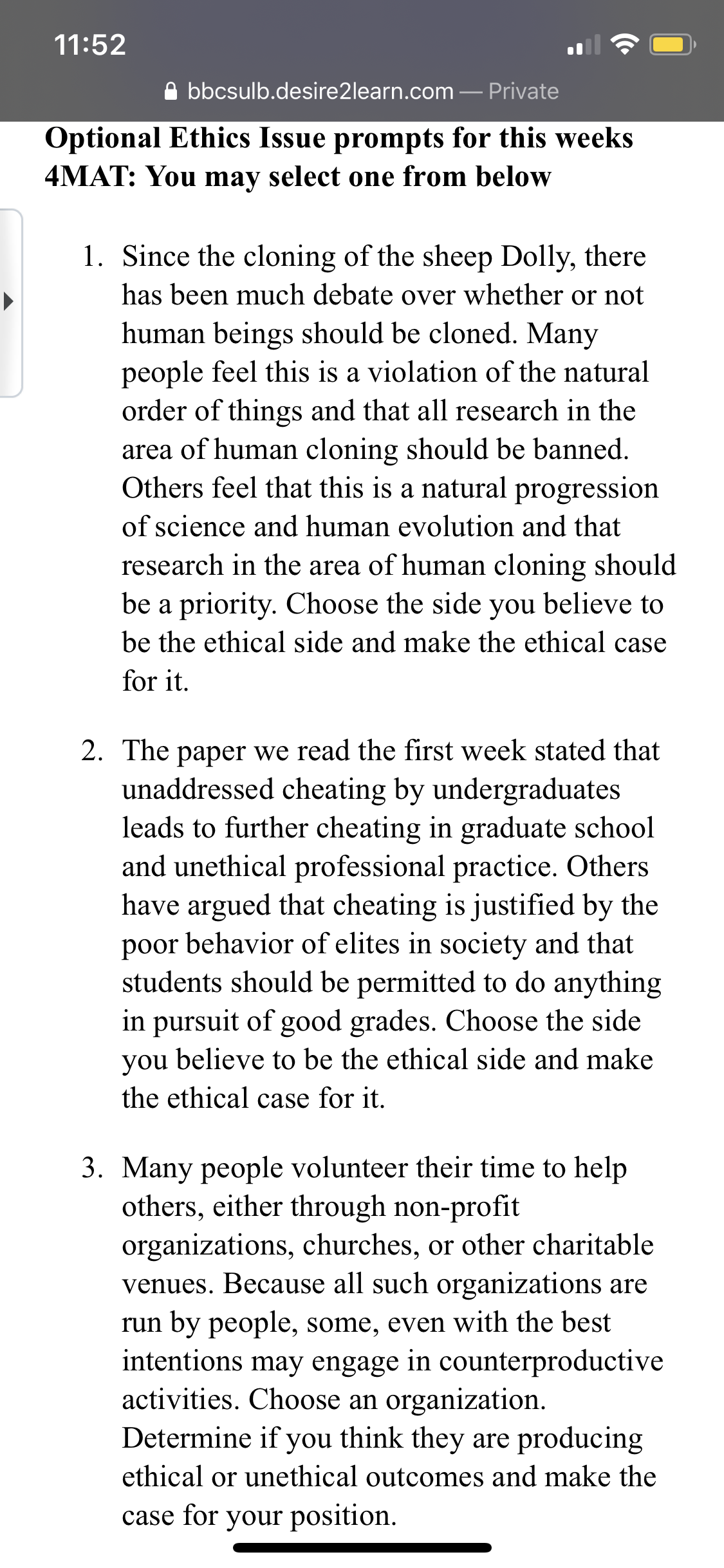 11:52

bbcsulb.desire2learn.com — Private

Optional Ethics Issue prompts for this weeks 4MAT: You may select one from below

1. Since the cloning of the sheep Dolly, there has been much debate over whether or not human beings should be cloned. Many people feel this is a violation of the natural order of things and that all research in the area of human cloning should be banned. Others feel that this is a natural progression of science and human evolution and that research in the area of human cloning should be a priority. Choose the side you believe to be the ethical side and make the ethical case for it.

2. The paper we read the first week stated that unaddressed cheating by undergraduates leads to further cheating in graduate school and unethical professional practice. Others have argued that cheating is justified by the poor behavior of elites in society and that students should be permitted to do anything in pursuit of good grades. Choose the side you believe to be the ethical side and make the ethical case for it.

3. Many people volunteer their time to help others, either through non-profit organizations, churches, or other charitable venues. Because all such organizations are run by people, some, even with the best intentions may engage in counterproductive activities. Choose an organization. Determine if you think they are producing ethical or unethical outcomes and make the case for your position.